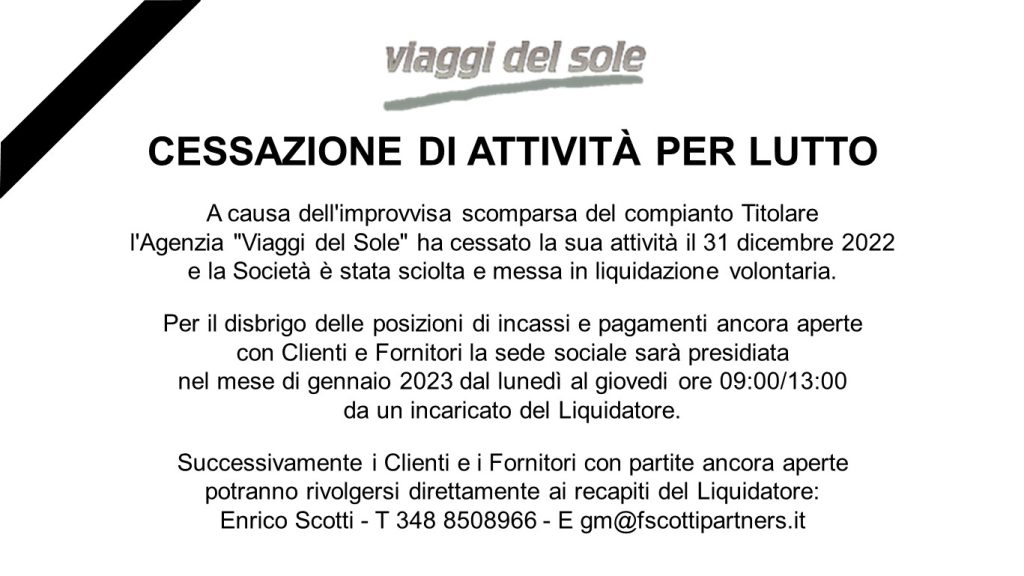 viaggi del sole

CESSAZIONE DI ATTIVITÀ PER LUTTO

A causa dell'improvvisa scomparsa del compianto Titolare l'Agenzia "Viaggi del Sole" ha cessato la sua attività il 31 dicembre 2022 e la Società è stata sciolta e messa in liquidazione volontaria.

Per il disbrigo delle posizioni di incassi e pagamenti ancora aperte con Clienti e Fornitori la sede sociale sarà presidiata nel mese di gennaio 2023 dal lunedì al giovedi ore 09:00/13:00 da un incaricato del Liquidatore.

Successivamente i Clienti e i Fornitori con partite ancora aperte potranno rivolgersi direttamente ai recapiti del Liquidatore: Enrico Scotti - T 348 8508966 - E gm@fscottipartners.it